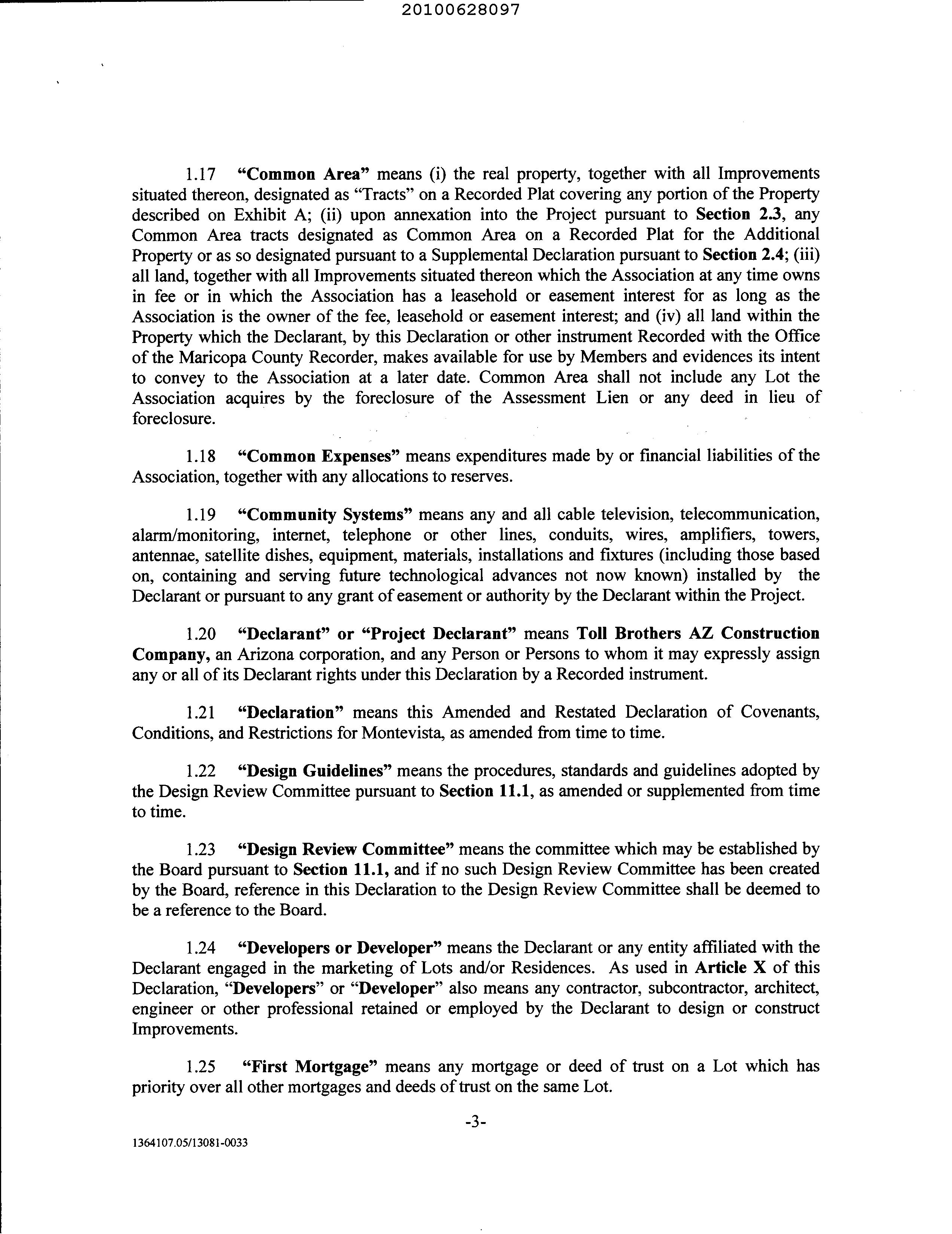 20100628097

1.17 "Common Area" means (i) the real property, together with all Improvements situated thereon, designated as "Tracts" on a Recorded Plat covering any portion of the Property described on Exhibit A; (ii) upon annexation into the Project pursuant to Section 2.3, any Common Area tracts designated as Common Area on a Recorded Plat for the Additional Property or as so designated pursuant to a Supplemental Declaration pursuant to Section 2.4; (iii) all land, together with all Improvements situated thereon which the Association at any time owns in fee or in which the Association has a leasehold or easement interest for as long as the Association is the owner of the fee, leasehold or easement interest; and (iv) all land within the Property which the Declarant, by this Declaration or other instrument Recorded with the Office of the Maricopa County Recorder, makes available for use by Members and evidences its intent to convey to the Association at a later date. Common Area shall not include any Lot the Association acquires by the foreclosure of the Assessment Lien or any deed in lieu of foreclosure.

1.18 "Common Expenses" means expenditures made by or financial liabilities of the Association, together with any allocations to reserves.

1.19 "Community Systems" means any and all cable television, telecommunication, alarm/monitoring, internet, telephone or other lines, conduits, wires, amplifiers, towers, antennae, satellite dishes, equipment, materials, installations and fixtures (including those based on, containing and serving future technological advances not now known) installed by the Declarant or pursuant to any grant of easement or authority by the Declarant within the Project.

1.20 "Declarant" or "Project Declarant" means Toll Brothers AZ Construction Company, an Arizona corporation, and any Person or Persons to whom it may expressly assign any or all of its Declarant rights under this Declaration by a Recorded instrument.

1.21 "Declaration" means this Amended and Restated Declaration of Covenants, Conditions, and Restrictions for Montevista, as amended from time to time.

1.22 "Design Guidelines" means the procedures, standards and guidelines adopted by the Design Review Committee pursuant to Section 11.1, as amended or supplemented from time to time.

1.23 "Design Review Committee" means the committee which may be established by the Board pursuant to Section 11.1, and if no such Design Review Committee has been created by the Board, reference in this Declaration to the Design Review Committee shall be deemed to be a reference to the Board.

1.24 "Developers or Developer" means the Declarant or any entity affiliated with the Declarant engaged in the marketing of Lots and/or Residences. As used in Article X of this Declaration, "Developers" or "Developer" also means any contractor, subcontractor, architect, engineer or other professional retained or employed by the Declarant to design or construct Improvements.

1.25 "First Mortgage" means any mortgage or deed of trust on a Lot which has priority over all other mortgages and deeds of trust on the same Lot.

-3-

1364107.05/13081-0033